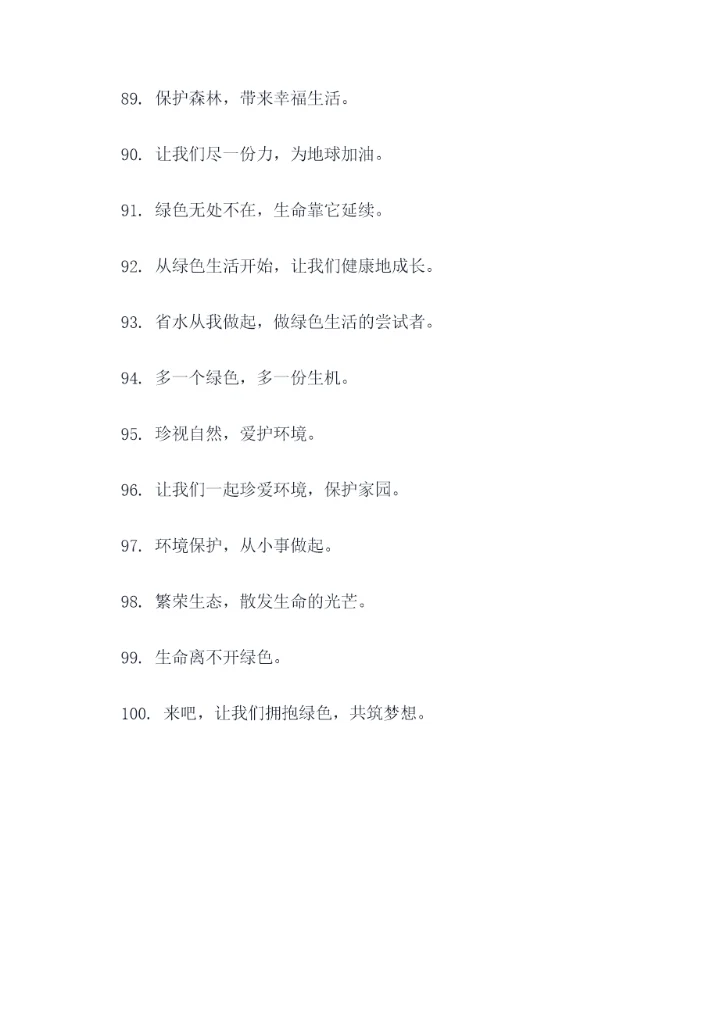 89. 保护森林，带来幸福生活。

90. 让我们尽一份力，为地球加油。

91. 绿色无处不在，生命靠它延续。

92. 从绿色生活开始，让我们健康地成长。

93. 省水从我做起，做绿色生活的尝试者。

94. 多一个绿色，多一份生机。

95. 珍视自然，爱护环境。

96. 让我们一起珍爱环境，保护家园。

97. 环境保护，从小事做起。

98. 繁荣生态，散发生命的光芒。

99. 生命离不开绿色。

100. 来吧，让我们拥抱绿色，共筑梦想。